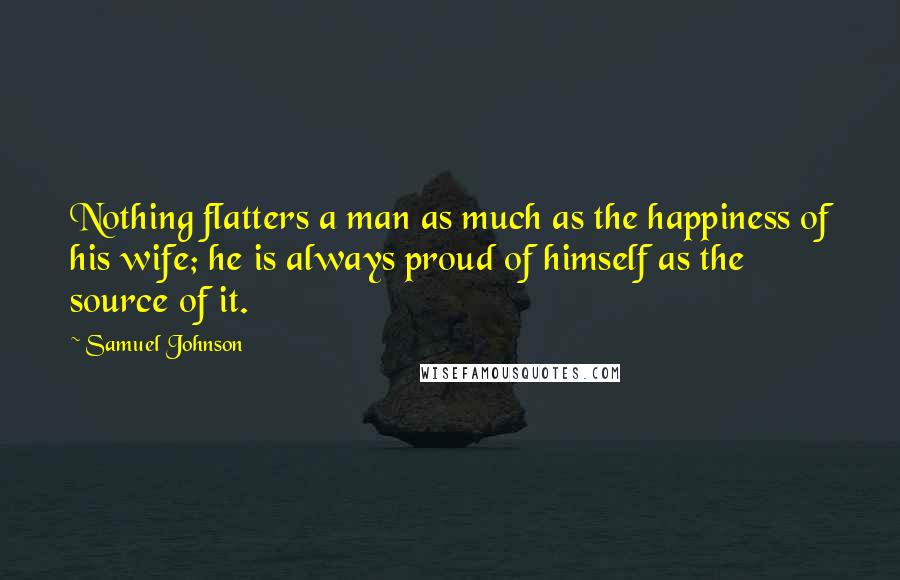 Nothing flatters a man as much as the happiness of his wife; he is always proud of himself as the source of it.

~ Samuel Johnson

WISEFAMOUSQUOTES.COM